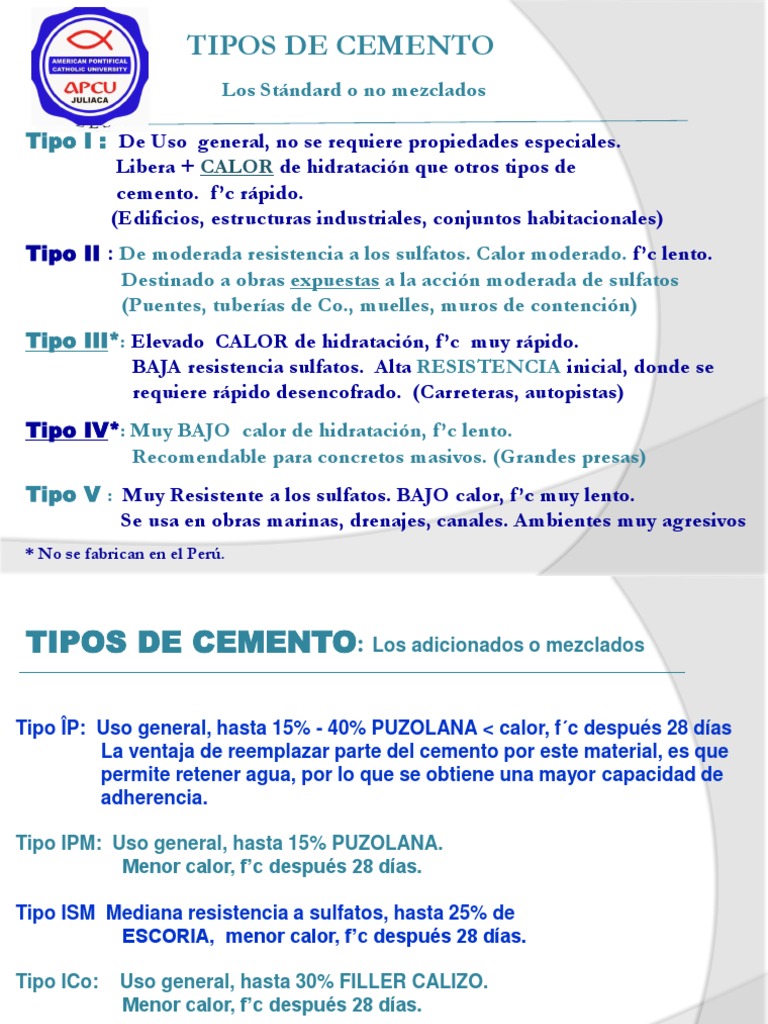 AMERICAN PONTIFICAL CATHOLIC UNIVERSITY
APCU
JULIACA

TIPOS DE CEMENTO

Los Stándard o no mezclados

Tipo I : De Uso general, no se requiere propiedades especiales. Libera + CALOR de hidratación que otros tipos de cemento. f'c rápido. (Edificios, estructuras industriales, conjuntos habitacionales)

Tipo II : De moderada resistencia a los sulfatos. Calor moderado. f'c lento. Destinado a obras expuestas a la acción moderada de sulfatos (Puentes, tuberías de Co., muelles, muros de contención)

Tipo III*: Elevado CALOR de hidratación, f'c muy rápido. BAJA resistencia sulfatos. Alta RESISTENCIA inicial, donde se requiere rápido desencofrado. (Carreteras, autopistas)

Tipo IV*: Muy BAJO calor de hidratación, f'c lento. Recomendable para concretos masivos. (Grandes presas)

Tipo V : Muy Resistente a los sulfatos. BAJO calor, f'c muy lento. Se usa en obras marinas, drenajes, canales. Ambientes muy agresivos

* No se fabrican en el Perú.

TIPOS DE CEMENTO: Los adicionados o mezclados

Tipo ÎP: Uso general, hasta 15% - 40% PUZOLANA < calor, f´c después 28 días La ventaja de reemplazar parte del cemento por este material, es que permite retener agua, por lo que se obtiene una mayor capacidad de adherencia.

Tipo IPM: Uso general, hasta 15% PUZOLANA. Menor calor, f'c después 28 días.

Tipo ISM Mediana resistencia a sulfatos, hasta 25% de ESCORIA, menor calor, f'c después 28 días.

Tipo ICo: Uso general, hasta 30% FILLER CALIZO. Menor calor, f'c después 28 días.